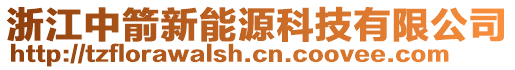 浙江中箭新能源科技有限公司
http://tzflorawalsh.cn.coovee.com